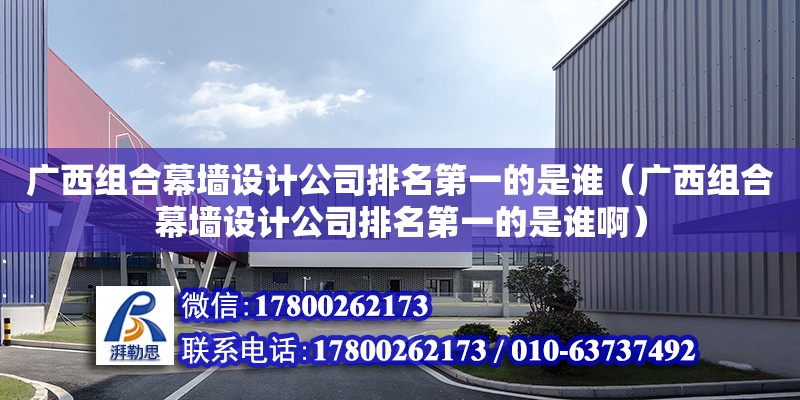 广西组合幕墙设计公司排名第一的是谁（广西组合幕墙设计公司排名第一的是谁啊）

湃勒思

微信:17800262173

联系电话:17800262173 / 010-63737492